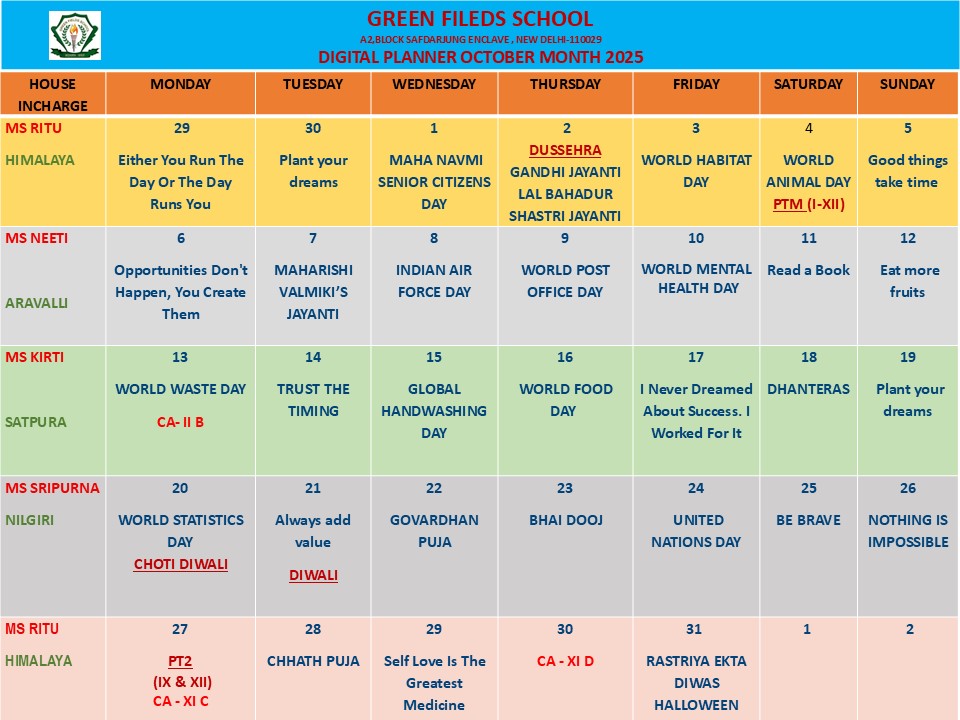 GREEN FILEDS SCHOOL
A2,BLOCK SAFDARJUNG ENCLAVE , NEW DELHI-110029
DIGITAL PLANNER OCTOBER MONTH 2025

| HOUSE INCHARGE | MONDAY | TUESDAY | WEDNESDAY | THURSDAY | FRIDAY | SATURDAY | SUNDAY |
|---|---|---|---|---|---|---|---|
| MS RITU HIMALAYA | 29 Either You Run The Day Or The Day Runs You | 30 Plant your dreams | 1 MAHA NAVMI SENIOR CITIZENS DAY | 2 DUSSEHRA GANDHI JAYANTI LAL BAHADUR SHASTRI JAYANTI | 3 WORLD HABITAT DAY | 4 WORLD ANIMAL DAY PTM (I-XII) | 5 Good things take time |
| MS NEETI ARAVALLI | 6 Opportunities Don't Happen, You Create Them | 7 MAHARISHI VALMIKI'S JAYANTI | 8 INDIAN AIR FORCE DAY | 9 WORLD POST OFFICE DAY | 10 WORLD MENTAL HEALTH DAY | 11 Read a Book | 12 Eat more fruits |
| MS KIRTI SATPURA | 13 WORLD WASTE DAY CA- II B | 14 TRUST THE TIMING | 15 GLOBAL HANDWASHING DAY | 16 WORLD FOOD DAY | 17 I Never Dreamed About Success. I Worked For It | 18 DHANTERAS | 19 Plant your dreams |
| MS SRIPURNA NILGIRI | 20 WORLD STATISTICS DAY CHOTI DIWALI | 21 Always add value DIWALI | 22 GOVARDHAN PUJA | 23 BHAI DOOJ | 24 UNITED NATIONS DAY | 25 BE BRAVE | 26 NOTHING IS IMPOSSIBLE |
| MS RITU HIMALAYA | 27 PT2 (IX & XII) CA - XI C | 28 CHHATH PUJA | 29 Self Love Is The Greatest Medicine | 30 CA - XI D | 31 RASTRIYA EKTA DIWAS HALLOWEEN | 1 | 2 |